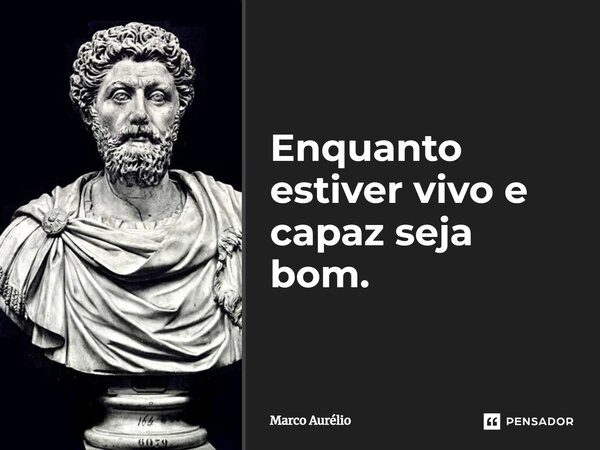 Enquanto estiver vivo e capaz seja bom.

Marco Aurélio

PENSADOR

164

6079